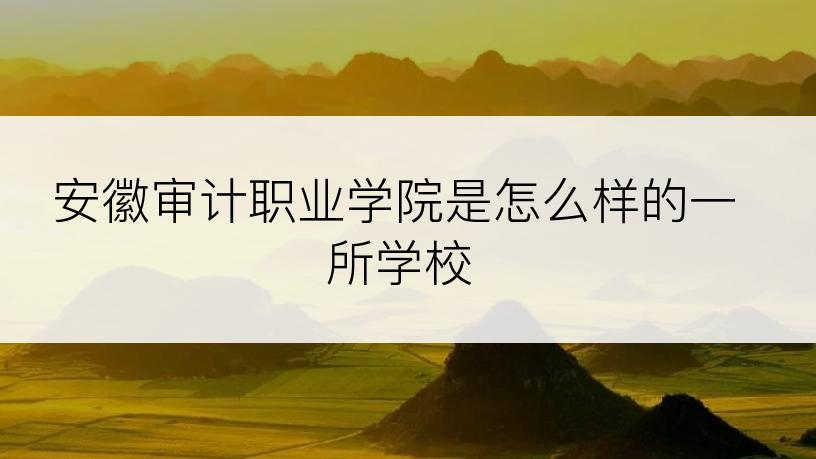 安徽审计职业学院是怎么样的一所学校